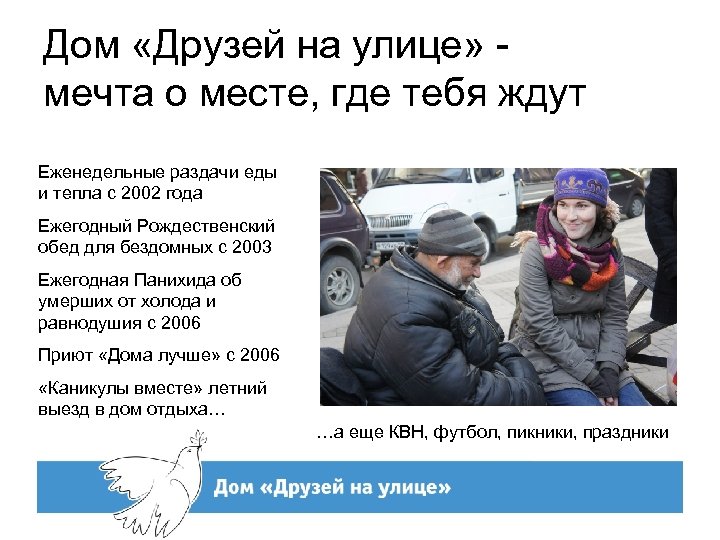 Дом «Друзей на улице» - мечта о месте, где тебя ждут

Еженедельные раздачи еды и тепла с 2002 года

Ежегодный Рождественский обед для бездомных с 2003

Ежегодная Панихида об умерших от холода и равнодушия с 2006

Приют «Дома лучше» с 2006

«Каникулы вместе» летний выезд в дом отдыха…

…а еще КВН, футбол, пикники, праздники

Дом «Друзей на улице»